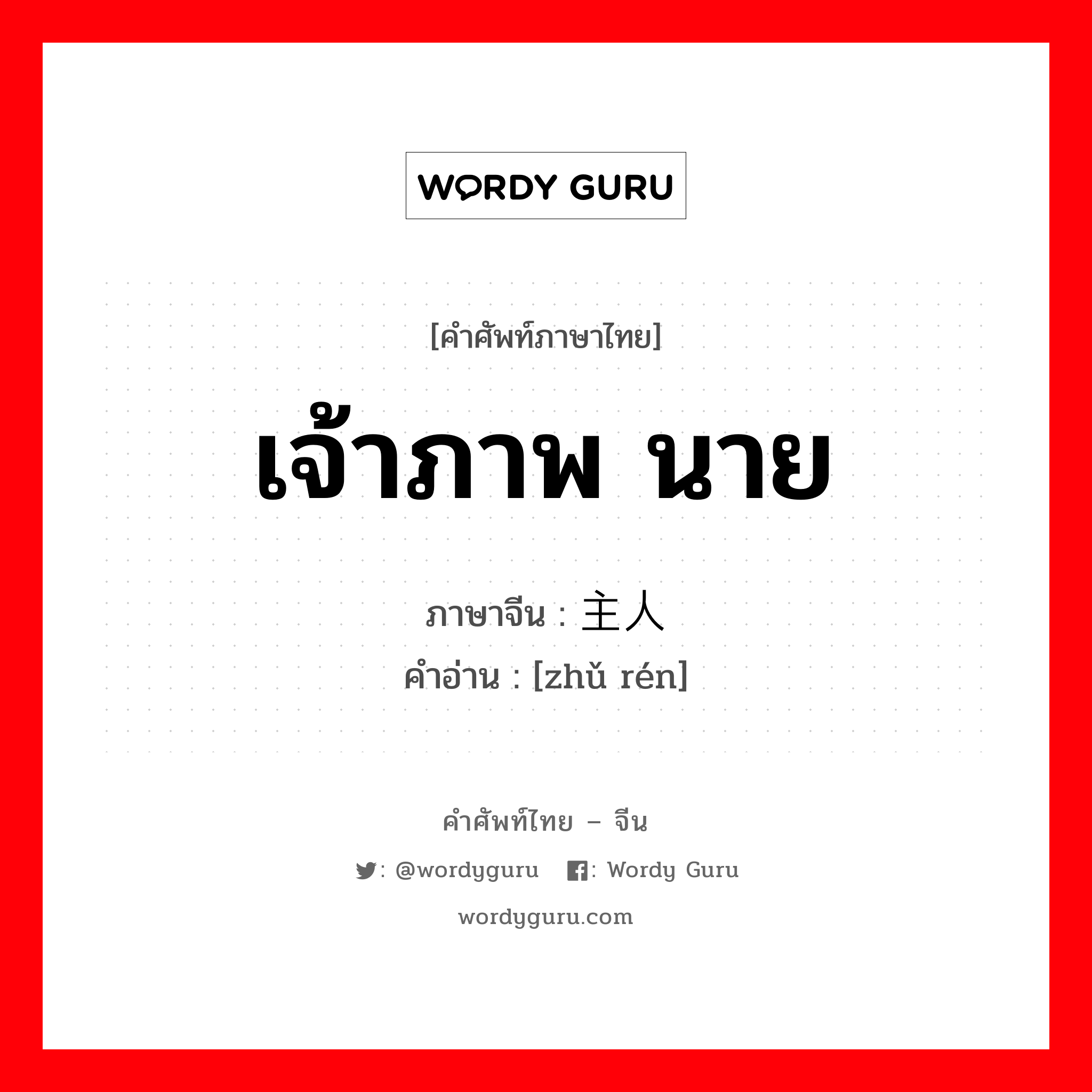 WORDY GURU

[คำศัพท์ภาษาไทย]

เจ้าภาพ นาย

ภาษาจีน : 主人

คำอ่าน : [zhǔ rén]

คำศัพท์ไทย – จีน

: @wordyguru : Wordy Guru

wordyguru.com